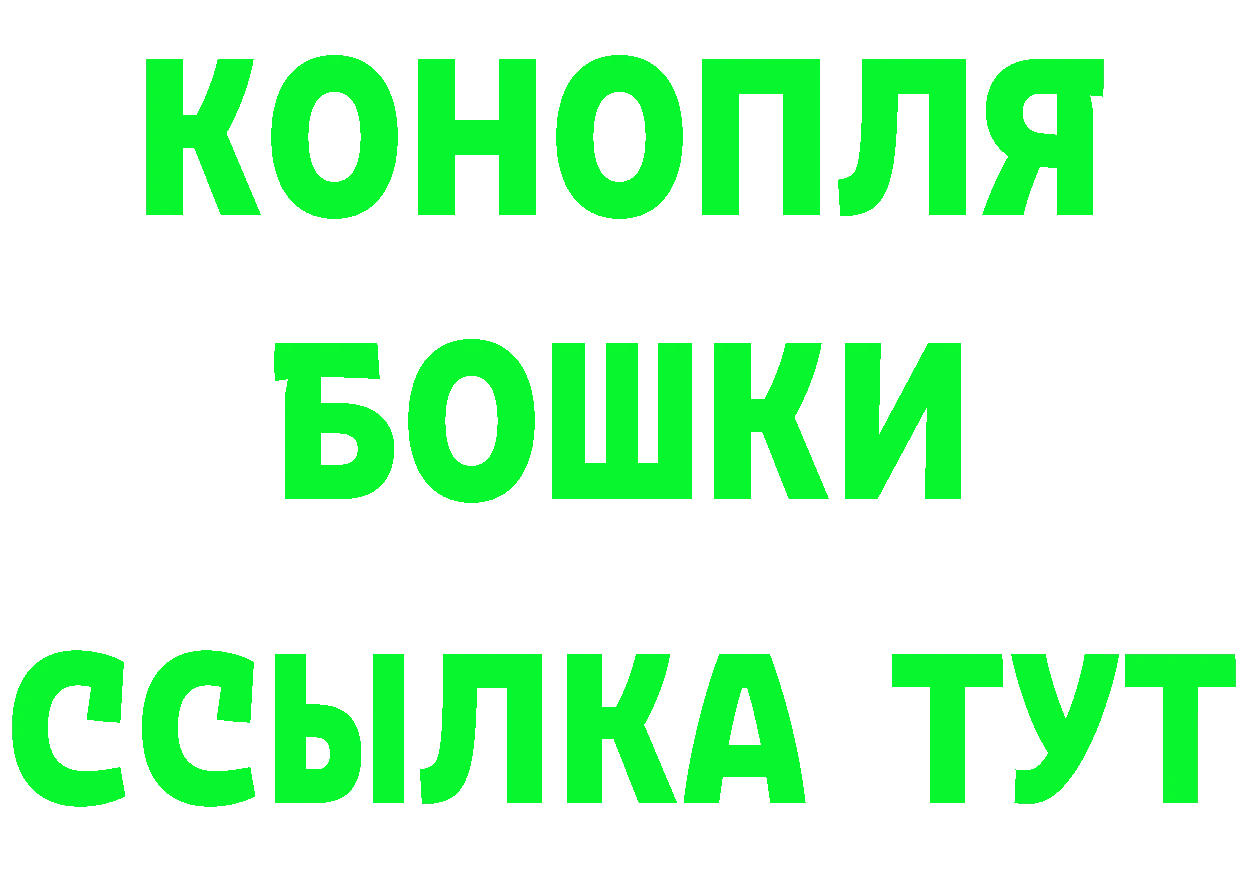 КОНОПЛЯ
БОШКИ
ССЫЛКА ТУТ